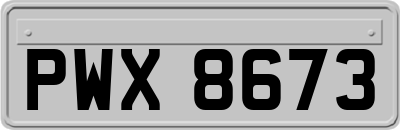 PWX 8673